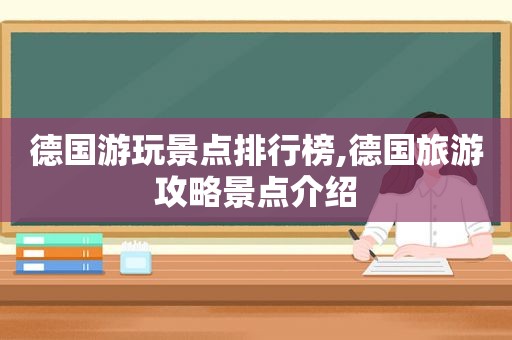 德国游玩景点排行榜,德国旅游攻略景点介绍